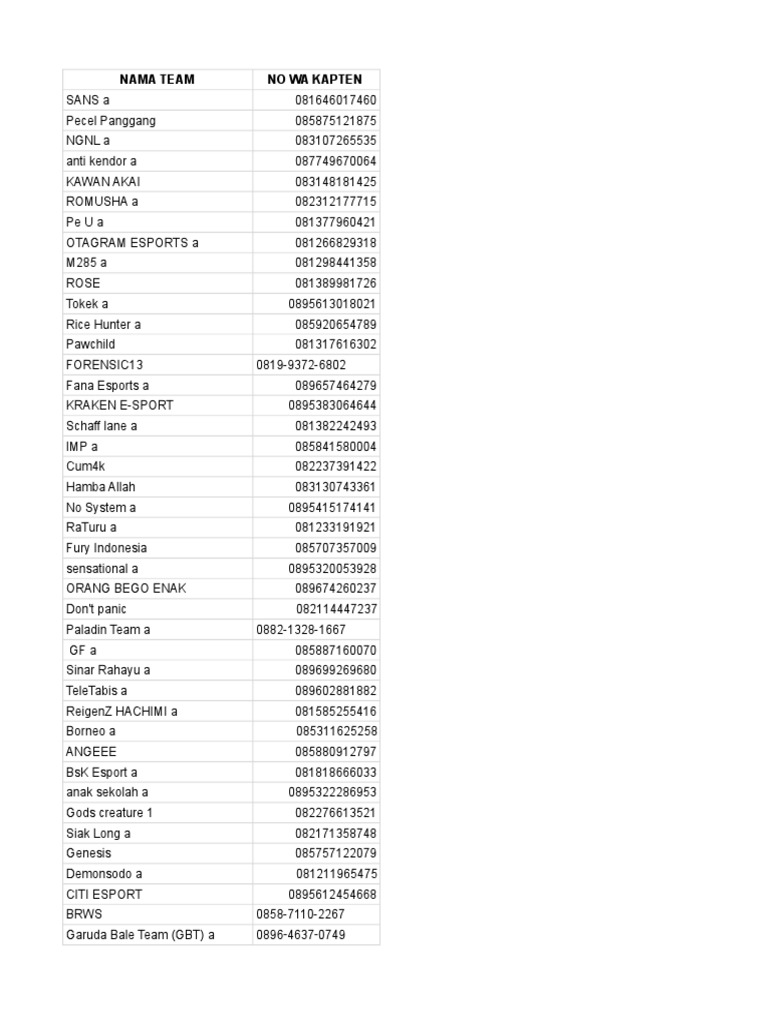 | NAMA TEAM | NO WA KAPTEN |
|---|---|
| SANS a | 081646017460 |
| Pecel Panggang | 085875121875 |
| NGNL a | 083107265535 |
| anti kendor a | 087749670064 |
| KAWAN AKAI | 083148181425 |
| ROMUSHA a | 082312177715 |
| Pe U a | 081377960421 |
| OTAGRAM ESPORTS a | 081266829318 |
| M285 a | 081298441358 |
| ROSE | 081389981726 |
| Tokek a | 0895613018021 |
| Rice Hunter a | 085920654789 |
| Pawchild | 081317616302 |
| FORENSIC13 | 0819-9372-6802 |
| Fana Esports a | 089657464279 |
| KRAKEN E-SPORT | 0895383064644 |
| Schaff lane a | 081382242493 |
| IMP a | 085841580004 |
| Cum4k | 082237391422 |
| Hamba Allah | 083130743361 |
| No System a | 0895415174141 |
| RaTuru a | 081233191921 |
| Fury Indonesia | 085707357009 |
| sensational a | 0895320053928 |
| ORANG BEGO ENAK | 089674260237 |
| Don't panic | 082114447237 |
| Paladin Team a | 0882-1328-1667 |
| GF a | 085887160070 |
| Sinar Rahayu a | 089699269680 |
| TeleTabis a | 089602881882 |
| ReigenZ HACHIMI a | 081585255416 |
| Borneo a | 085311625258 |
| ANGEEE | 085880912797 |
| BsK Esport a | 081818666033 |
| anak sekolah a | 0895322286953 |
| Gods creature 1 | 082276613521 |
| Siak Long a | 082171358748 |
| Genesis | 085757122079 |
| Demonsodo a | 081211965475 |
| CITI ESPORT | 0895612454668 |
| BRWS | 0858-7110-2267 |
| Garuda Bale Team (GBT) a | 0896-4637-0749 |